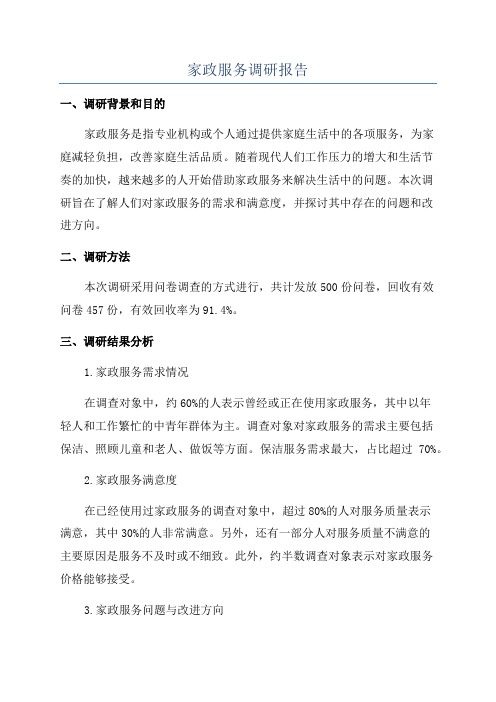 家政服务调研报告

一、调研背景和目的

家政服务是指专业机构或个人通过提供家庭生活中的各项服务，为家庭减轻负担，改善家庭生活品质。随着现代人们工作压力的增大和生活节奏的加快，越来越多的人开始借助家政服务来解决生活中的问题。本次调研旨在了解人们对家政服务的需求和满意度，并探讨其中存在的问题和改进方向。

二、调研方法

本次调研采用问卷调查的方式进行，共计发放500份问卷，回收有效问卷457份，有效回收率为91.4%。

三、调研结果分析

1.家政服务需求情况

在调查对象中，约60%的人表示曾经或正在使用家政服务，其中以年轻人和工作繁忙的中青年群体为主。调查对象对家政服务的需求主要包括保洁、照顾儿童和老人、做饭等方面。保洁服务需求最大，占比超过 70%。

2.家政服务满意度

在已经使用过家政服务的调查对象中，超过80%的人对服务质量表示满意，其中30%的人非常满意。另外，还有一部分人对服务质量不满意的主要原因是服务不及时或不细致。此外，约半数调查对象表示对家政服务价格能够接受。

3.家政服务问题与改进方向